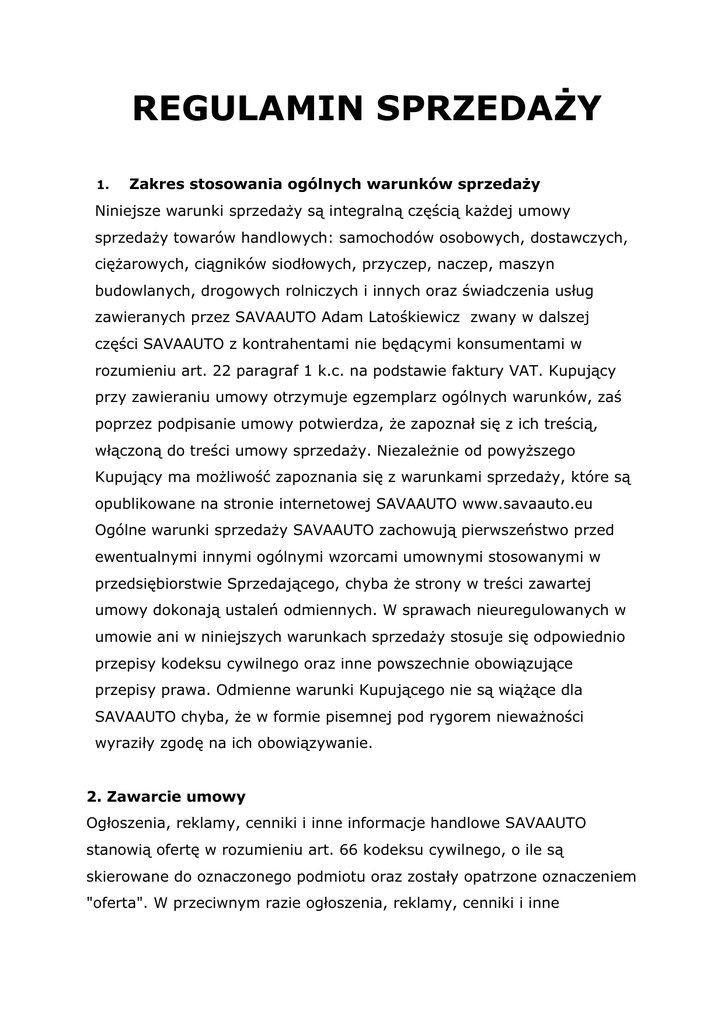 REGULAMIN SPRZEDAŻY

1. Zakres stosowania ogólnych warunków sprzedaży

Niniejsze warunki sprzedaży są integralną częścią każdej umowy sprzedaży towarów handlowych: samochodów osobowych, dostawczych, ciężarowych, ciągników siodłowych, przyczep, naczep, maszyn budowlanych, drogowych rolniczych i innych oraz świadczenia usług zawieranych przez SAVAAUTO Adam Latośkiewicz zwany w dalszej części SAVAAUTO z kontrahentami nie będącymi konsumentami w rozumieniu art. 22 paragraf 1 k.c. na podstawie faktury VAT. Kupujący przy zawieraniu umowy otrzymuje egzemplarz ogólnych warunków, zaś poprzez podpisanie umowy potwierdza, że zapoznał się z ich treścią, włączoną do treści umowy sprzedaży. Niezależnie od powyższego Kupujący ma możliwość zapoznania się z warunkami sprzedaży, które są opublikowane na stronie internetowej SAVAAUTO www.savaauto.eu Ogólne warunki sprzedaży SAVAAUTO zachowują pierwszeństwo przed ewentualnymi innymi ogólnymi wzorcami umownymi stosowanymi w przedsiębiorstwie Sprzedającego, chyba że strony w treści zawartej umowy dokonają ustaleń odmiennych. W sprawach nieuregulowanych w umowie ani w niniejszych warunkach sprzedaży stosuje się odpowiednio przepisy kodeksu cywilnego oraz inne powszechnie obowiązujące przepisy prawa. Odmienne warunki Kupującego nie są wiążące dla SAVAAUTO chyba, że w formie pisemnej pod rygorem nieważności wyraziły zgodę na ich obowiązywanie.

2. Zawarcie umowy

Ogłoszenia, reklamy, cenniki i inne informacje handlowe SAVAAUTO stanowią ofertę w rozumieniu art. 66 kodeksu cywilnego, o ile są skierowane do oznaczonego podmiotu oraz zostały opatrzone oznaczeniem "oferta". W przeciwnym razie ogłoszenia, reklamy, cenniki i inne